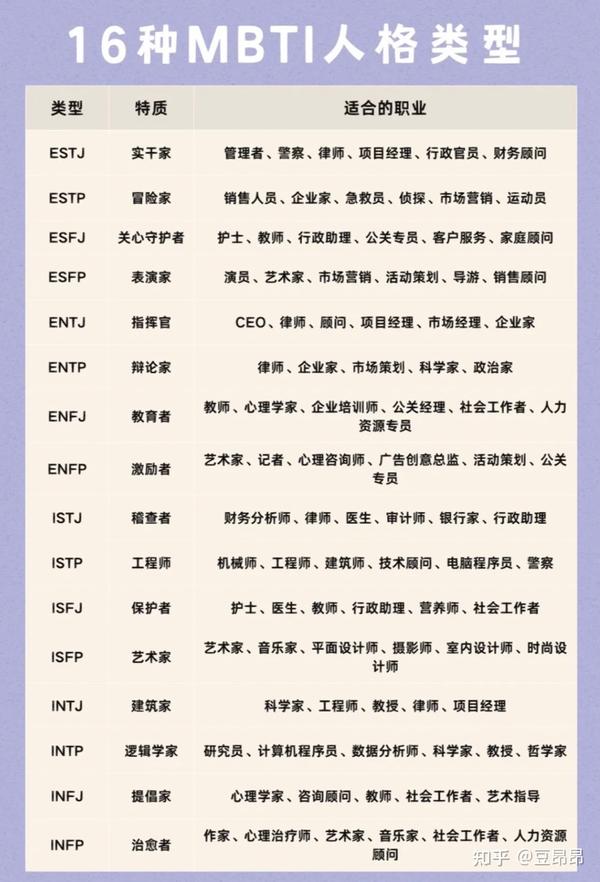 16种MBTI人格类型

| 类型 | 特质 | 适合的职业 |
|---|---|---|
| ESTJ | 实干家 | 管理者、警察、律师、项目经理、行政官员、财务顾问 |
| ESTP | 冒险家 | 销售人员、企业家、急救员、侦探、市场营销、运动员 |
| ESFJ | 关心守护者 | 护士、教师、行政助理、公关专员、客户服务、家庭顾问 |
| ESFP | 表演家 | 演员、艺术家、市场营销、活动策划、导游、销售顾问 |
| ENTJ | 指挥官 | CEO、律师、顾问、项目经理、市场经理、企业家 |
| ENTP | 辩论家 | 律师、企业家、市场策划、科学家、政治家 |
| ENFJ | 教育者 | 教师、心理学家、企业培训师、公关经理、社会工作者、人力资源专员 |
| ENFP | 激励者 | 艺术家、记者、心理咨询师、广告创意总监、活动策划、公关专员 |
| ISTJ | 稽查者 | 财务分析师、律师、医生、审计师、银行家、行政助理 |
| ISTP | 工程师 | 机械师、工程师、建筑师、技术顾问、电脑程序员、警察 |
| ISFJ | 保护者 | 护士、医生、教师、行政助理、营养师、社会工作者 |
| ISFP | 艺术家 | 艺术家、音乐家、平面设计师、摄影师、室内设计师、时尚设计师 |
| INTJ | 建筑家 | 科学家、工程师、教授、律师、项目经理 |
| INTP | 逻辑学家 | 研究员、计算机程序员、数据分析师、科学家、教授、哲学家 |
| INFJ | 提倡家 | 心理学家、咨询顾问、教师、社会工作者、艺术指导 |
| INFP | 治愈者 | 作家、心理治疗师、艺术家、音乐家、社会工作者、人力资源顾问 |

知乎 @豆昂昂